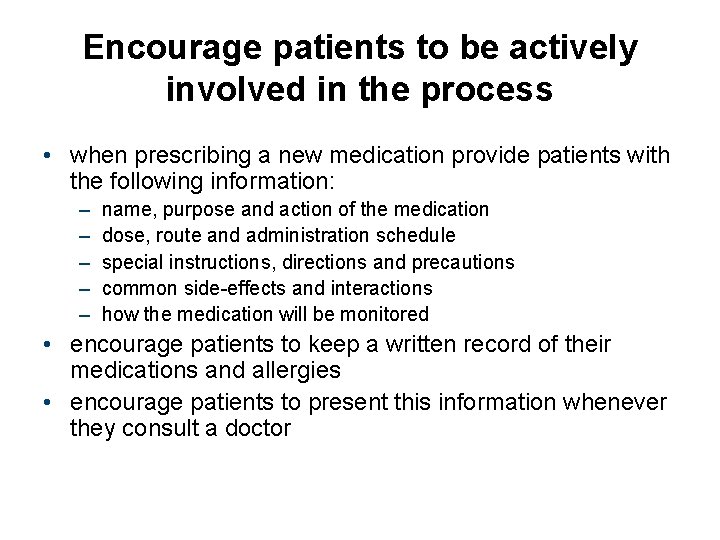 Encourage patients to be actively involved in the process

• when prescribing a new medication provide patients with the following information:
– name, purpose and action of the medication
– dose, route and administration schedule
– special instructions, directions and precautions
– common side-effects and interactions
– how the medication will be monitored
• encourage patients to keep a written record of their medications and allergies
• encourage patients to present this information whenever they consult a doctor